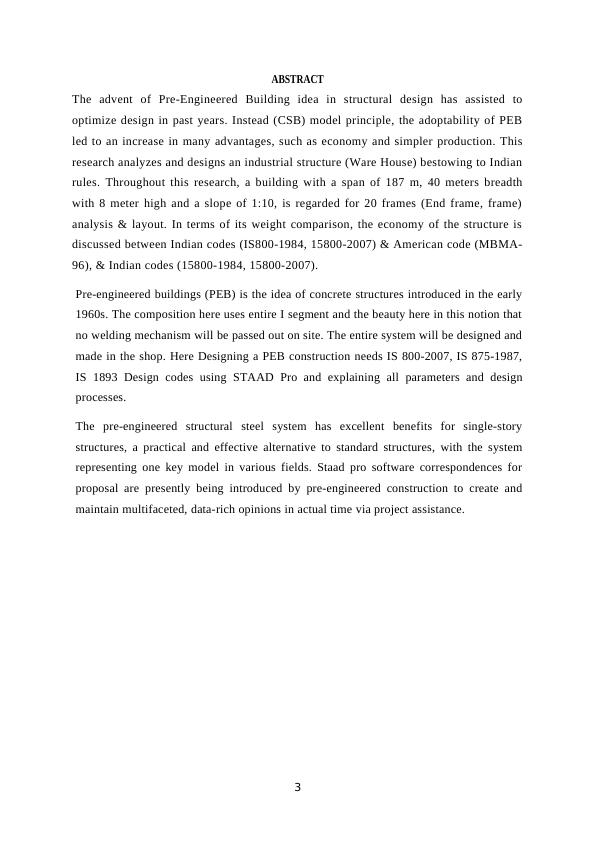 ABSTRACT

The advent of Pre-Engineered Building idea in structural design has assisted to optimize design in past years. Instead (CSB) model principle, the adoptability of PEB led to an increase in many advantages, such as economy and simpler production. This research analyzes and designs an industrial structure (Ware House) bestowing to Indian rules. Throughout this research, a building with a span of 187 m, 40 meters breadth with 8 meter high and a slope of 1:10, is regarded for 20 frames (End frame, frame) analysis & layout. In terms of its weight comparison, the economy of the structure is discussed between Indian codes (IS800-1984, 15800-2007) & American code (MBMA-96), & Indian codes (15800-1984, 15800-2007).

Pre-engineered buildings (PEB) is the idea of concrete structures introduced in the early 1960s. The composition here uses entire I segment and the beauty here in this notion that no welding mechanism will be passed out on site. The entire system will be designed and made in the shop. Here Designing a PEB construction needs IS 800-2007, IS 875-1987, IS 1893 Design codes using STAAD Pro and explaining all parameters and design processes.

The pre-engineered structural steel system has excellent benefits for single-story structures, a practical and effective alternative to standard structures, with the system representing one key model in various fields. Staad pro software correspondences for proposal are presently being introduced by pre-engineered construction to create and maintain multifaceted, data-rich opinions in actual time via project assistance.

3